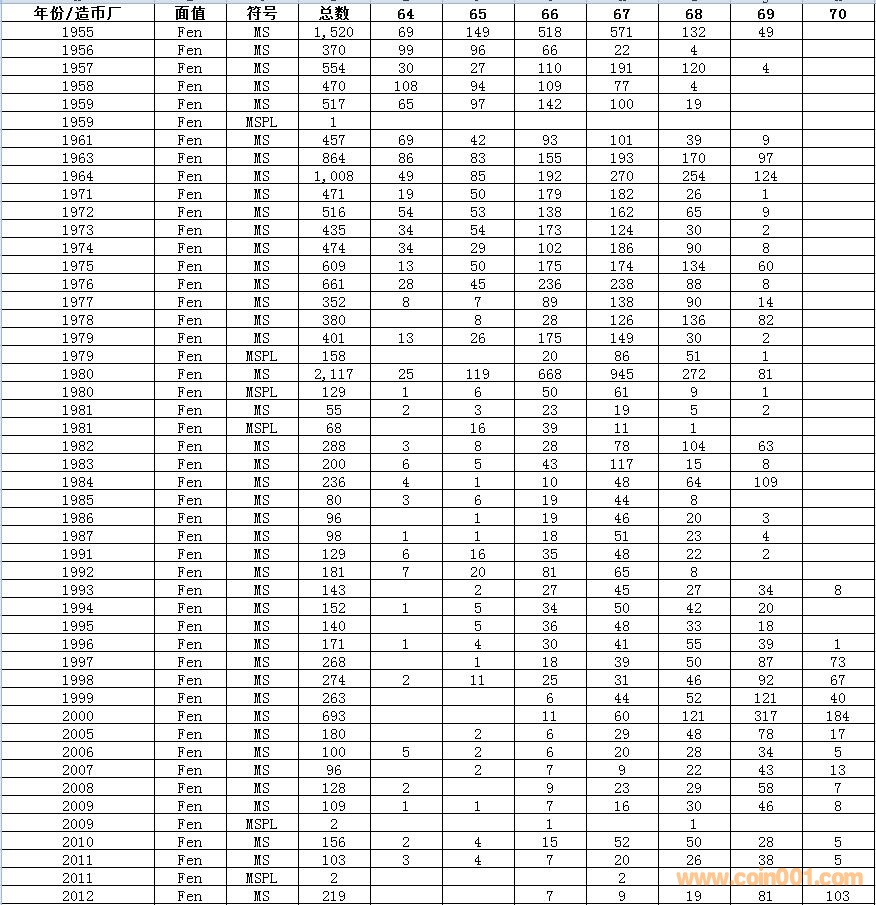 | 年份/造币厂 | 面值 | 符号 | 总数 | 64 | 65 | 66 | 67 | 68 | 69 | 70 |
|---|---|---|---|---|---|---|---|---|---|---|
| 1955 | Fen | MS | 1,520 | 69 | 149 | 518 | 571 | 132 | 49 | |
| 1956 | Fen | MS | 370 | 99 | 96 | 66 | 22 | 4 | | |
| 1957 | Fen | MS | 554 | 30 | 27 | 110 | 191 | 120 | 4 | |
| 1958 | Fen | MS | 470 | 108 | 94 | 109 | 77 | 4 | | |
| 1959 | Fen | MS | 517 | 65 | 97 | 142 | 100 | 19 | | |
| 1959 | Fen | MSPL | 1 | | | | | | | |
| 1961 | Fen | MS | 457 | 69 | 42 | 93 | 101 | 39 | 9 | |
| 1963 | Fen | MS | 864 | 86 | 83 | 155 | 193 | 170 | 97 | |
| 1964 | Fen | MS | 1,008 | 49 | 85 | 192 | 270 | 254 | 124 | |
| 1971 | Fen | MS | 471 | 19 | 50 | 179 | 182 | 26 | 1 | |
| 1972 | Fen | MS | 516 | 54 | 53 | 138 | 162 | 65 | 9 | |
| 1973 | Fen | MS | 435 | 34 | 54 | 173 | 124 | 30 | 2 | |
| 1974 | Fen | MS | 474 | 34 | 29 | 102 | 186 | 90 | 8 | |
| 1975 | Fen | MS | 609 | 13 | 50 | 175 | 174 | 134 | 60 | |
| 1976 | Fen | MS | 661 | 28 | 45 | 236 | 238 | 88 | 8 | |
| 1977 | Fen | MS | 352 | 8 | 7 | 89 | 138 | 90 | 14 | |
| 1978 | Fen | MS | 380 | | 8 | 28 | 126 | 136 | 82 | |
| 1979 | Fen | MS | 401 | 13 | 26 | 175 | 149 | 30 | 2 | |
| 1979 | Fen | MSPL | 158 | | | 20 | 86 | 51 | 1 | |
| 1980 | Fen | MS | 2,117 | 25 | 119 | 668 | 945 | 272 | 81 | |
| 1980 | Fen | MSPL | 129 | 1 | 6 | 50 | 61 | 9 | 1 | |
| 1981 | Fen | MS | 55 | 2 | 3 | 23 | 19 | 5 | 2 | |
| 1981 | Fen | MSPL | 68 | | 16 | 39 | 11 | 1 | | |
| 1982 | Fen | MS | 288 | 3 | 8 | 28 | 78 | 104 | 63 | |
| 1983 | Fen | MS | 200 | 6 | 5 | 43 | 117 | 15 | 8 | |
| 1984 | Fen | MS | 236 | 4 | 1 | 10 | 48 | 64 | 109 | |
| 1985 | Fen | MS | 80 | 3 | 6 | 19 | 44 | 8 | | |
| 1986 | Fen | MS | 96 | | 1 | 19 | 46 | 20 | 3 | |
| 1987 | Fen | MS | 98 | 1 | 1 | 18 | 51 | 23 | 4 | |
| 1991 | Fen | MS | 129 | 6 | 16 | 35 | 48 | 22 | 2 | |
| 1992 | Fen | MS | 181 | 7 | 20 | 81 | 65 | 8 | | |
| 1993 | Fen | MS | 143 | | 2 | 27 | 45 | 27 | 34 | 8 |
| 1994 | Fen | MS | 152 | 1 | 5 | 34 | 50 | 42 | 20 | |
| 1995 | Fen | MS | 140 | | 5 | 36 | 48 | 33 | 18 | |
| 1996 | Fen | MS | 171 | 1 | 4 | 30 | 41 | 55 | 39 | 1 |
| 1997 | Fen | MS | 268 | | 1 | 18 | 39 | 50 | 87 | 73 |
| 1998 | Fen | MS | 274 | 2 | 11 | 25 | 31 | 46 | 92 | 67 |
| 1999 | Fen | MS | 263 | | | 6 | 44 | 52 | 121 | 40 |
| 2000 | Fen | MS | 693 | | | 11 | 60 | 121 | 317 | 184 |
| 2005 | Fen | MS | 180 | | 2 | 6 | 29 | 48 | 78 | 17 |
| 2006 | Fen | MS | 100 | 5 | 2 | 6 | 20 | 28 | 34 | 5 |
| 2007 | Fen | MS | 96 | | 2 | 7 | 9 | 22 | 43 | 13 |
| 2008 | Fen | MS | 128 | 2 | | 9 | 23 | 29 | 58 | 7 |
| 2009 | Fen | MS | 109 | 1 | 1 | 7 | 16 | 30 | 46 | 8 |
| 2009 | Fen | MSPL | 2 | | | 1 | | 1 | | |
| 2010 | Fen | MS | 156 | 2 | 4 | 15 | 52 | 50 | 28 | 5 |
| 2011 | Fen | MS | 103 | 3 | 4 | 7 | 20 | 26 | 38 | 5 |
| 2011 | Fen | MSPL | 2 | | | | 2 | | | |
| 2012 | Fen | MS | 219 | | | 7 | 9 | 19 | 81 | 103 |

www.coin001.com